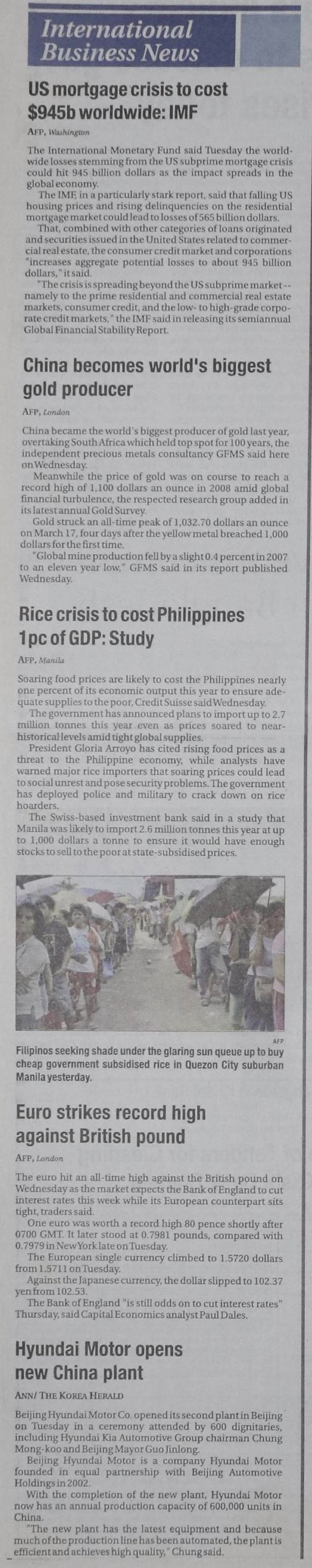 International Business News

US mortgage crisis to cost $945b worldwide: IMF

AFP, Washington

The International Monetary Fund said Tuesday the worldwide losses stemming from the US subprime mortgage crisis could hit 945 billion dollars as the impact spreads in the global economy.

The IMF, in a particularly stark report, said that falling US housing prices and rising delinquencies on the residential mortgage market could lead to losses of 565 billion dollars.

That, combined with other categories of loans originated and securities issued in the United States related to commercial real estate, the consumer credit market and corporations "increases aggregate potential losses to about 945 billion dollars," it said.

"The crisis is spreading beyond the US subprime market -- namely to the prime residential and commercial real estate markets, consumer credit, and the low- to high-grade corporate credit markets," the IMF said in releasing its semiannual Global Financial Stability Report.

China becomes world's biggest gold producer

AFP, London

China became the world's biggest producer of gold last year, overtaking South Africa which held top spot for 100 years, the independent precious metals consultancy GFMS said here on Wednesday.

Meanwhile the price of gold was on course to reach a record high of 1,100 dollars an ounce in 2008 amid global financial turbulence, the respected research group added in its latest annual Gold Survey.

Gold struck an all-time peak of 1,032.70 dollars an ounce on March 17, four days after the yellow metal breached 1,000 dollars for the first time.

"Global mine production fell by a slight 0.4 percent in 2007 to an eleven year low," GFMS said in its report published Wednesday.

Rice crisis to cost Philippines 1pc of GDP: Study

AFP, Manila

Soaring food prices are likely to cost the Philippines nearly one percent of its economic output this year to ensure adequate supplies to the poor, Credit Suisse said Wednesday.

The government has announced plans to import up to 2.7 million tonnes this year even as prices soared to near-historical levels amid tight global supplies.

President Gloria Arroyo has cited rising food prices as a threat to the Philippine economy, while analysts have warned major rice importers that soaring prices could lead to social unrest and pose security problems. The government has deployed police and military to crack down on rice hoarders.

The Swiss-based investment bank said in a study that Manila was likely to import 2.6 million tonnes this year at up to 1,000 dollars a tonne to ensure it would have enough stocks to sell to the poor at state-subsidised prices.

AFP

Filipinos seeking shade under the glaring sun queue up to buy cheap government subsidised rice in Quezon City suburban Manila yesterday.

Euro strikes record high against British pound

AFP, London

The euro hit an all-time high against the British pound on Wednesday as the market expects the Bank of England to cut interest rates this week while its European counterpart sits tight, traders said.

One euro was worth a record high 80 pence shortly after 0700 GMT. It later stood at 0.7981 pounds, compared with 0.7979 in New York late on Tuesday.

The European single currency climbed to 1.5720 dollars from 1.5711 on Tuesday.

Against the Japanese currency, the dollar slipped to 102.37 yen from 102.53.

The Bank of England "is still odds on to cut interest rates" Thursday, said Capital Economics analyst Paul Dales.

Hyundai Motor opens new China plant

ANN/ THE KOREA HERALD

Beijing Hyundai Motor Co. opened its second plant in Beijing on Tuesday in a ceremony attended by 600 dignitaries, including Hyundai Kia Automotive Group chairman Chung Mong-koo and Beijing Mayor Guo Jinlong.

Beijing Hyundai Motor is a company Hyundai Motor founded in equal partnership with Beijing Automotive Holdings in 2002.

With the completion of the new plant, Hyundai Motor now has an annual production capacity of 600,000 units in China.

"The new plant has the latest equipment and because much of the production line has been automated, the plant is efficient and achieves high quality," Chung said.